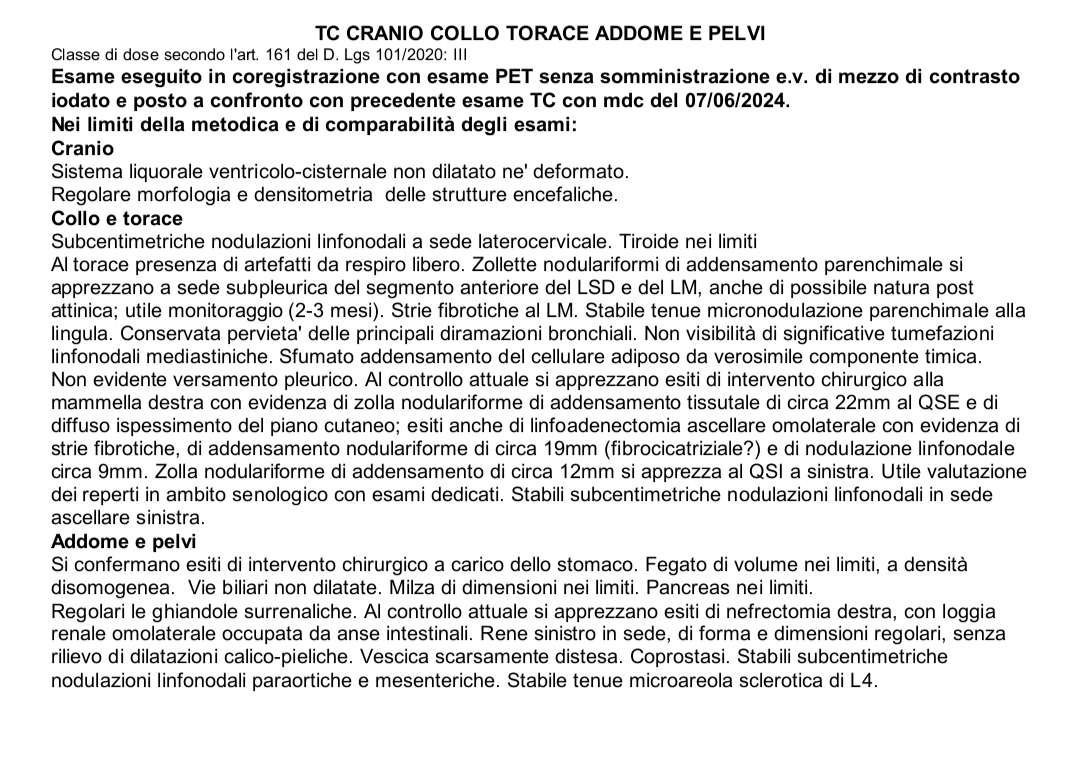 TC CRANIO COLLO TORACE ADDOME E PELVI
Classe di dose secondo l'art. 161 del D. Lgs 101/2020: III
Esame eseguito in coregistrazione con esame PET senza somministrazione e.v. di mezzo di contrasto iodato e posto a confronto con precedente esame TC con mdc del 07/06/2024.
Nei limiti della metodica e di comparabilità degli esami:
Cranio
Sistema liquorale ventricolo-cisternale non dilatato ne' deformato.
Regolare morfologia e densitometria delle strutture encefaliche.
Collo e torace
Subcentimetriche nodulazioni linfonodali a sede laterocervicale. Tiroide nei limiti
Al torace presenza di artefatti da respiro libero. Zollette nodulariformi di addensamento parenchimale si apprezzano a sede subpleurica del segmento anteriore del LSD e del LM, anche di possibile natura post attinica; utile monitoraggio (2-3 mesi). Strie fibrotiche al LM. Stabile tenue micronodulazione parenchimale alla lingula. Conservata pervieta' delle principali diramazioni bronchiali. Non visibilità di significative tumefazioni linfonodali mediastiniche. Sfumato addensamento del cellulare adiposo da verosimile componente timica.
Non evidente versamento pleurico. Al controllo attuale si apprezzano esiti di intervento chirurgico alla mammella destra con evidenza di zolla nodulariforme di addensamento tissutale di circa 22mm al QSE e di diffuso ispessimento del piano cutaneo; esiti anche di linfoadenectomia ascellare omolaterale con evidenza di strie fibrotiche, di addensamento nodulariforme di circa 19mm (fibrocicatriziale?) e di nodulazione linfonodale circa 9mm. Zolla nodulariforme di addensamento di circa 12mm si apprezza al QSI a sinistra. Utile valutazione dei reperti in ambito senologico con esami dedicati. Stabili subcentimetriche nodulazioni linfonodali in sede ascellare sinistra.
Addome e pelvi
Si confermano esiti di intervento chirurgico a carico dello stomaco. Fegato di volume nei limiti, a densità disomogenea. Vie biliari non dilatate. Milza di dimensioni nei limiti. Pancreas nei limiti.
Regolari le ghiandole surrenaliche. Al controllo attuale si apprezzano esiti di nefrectomia destra, con loggia renale omolaterale occupata da anse intestinali. Rene sinistro in sede, di forma e dimensioni regolari, senza rilievo di dilatazioni calico-pieliche. Vescica scarsamente distesa. Coprostasi. Stabili subcentimetriche nodulazioni linfonodali paraortiche e mesenteriche. Stabile tenue microareola sclerotica di L4.